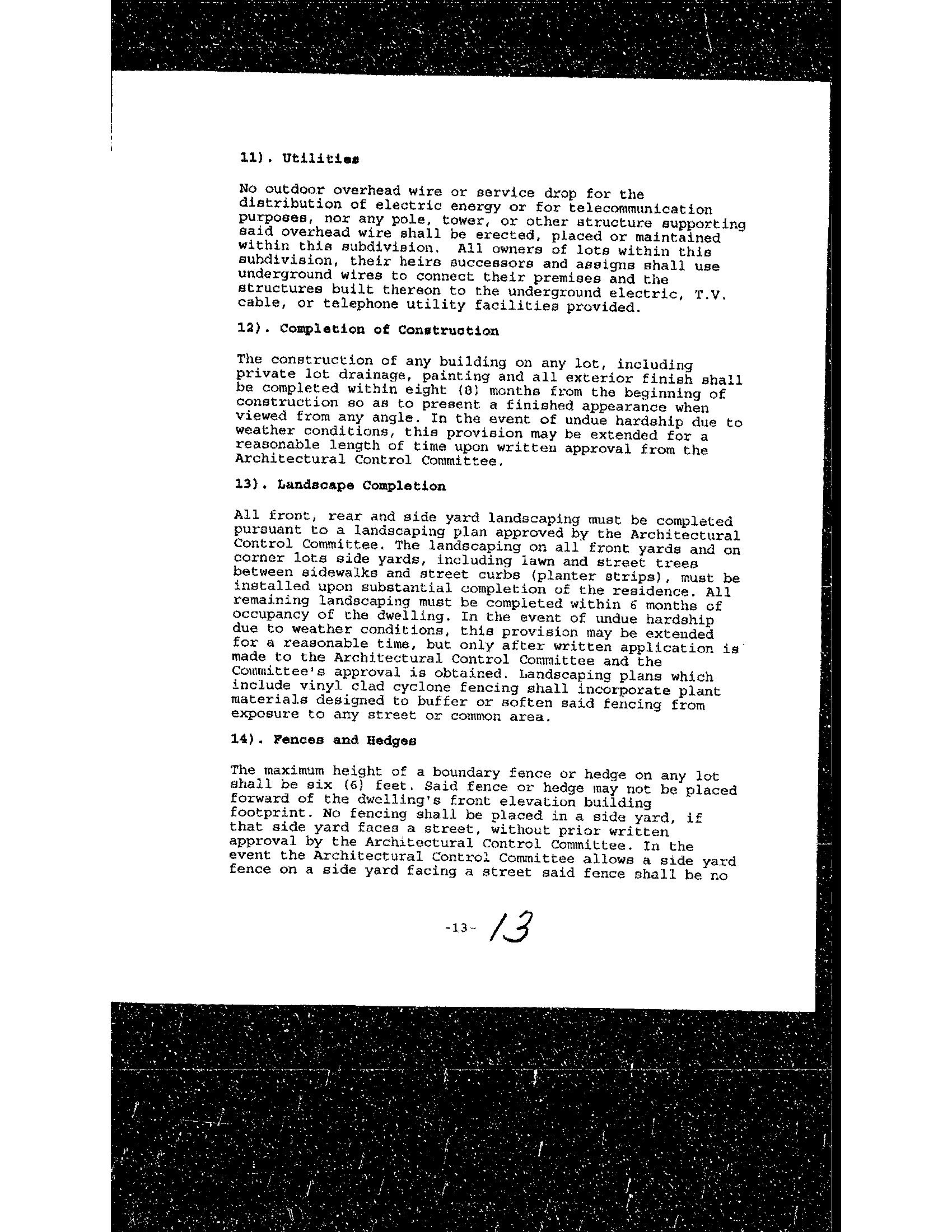 11). Utilities

No outdoor overhead wire or service drop for the distribution of electric energy or for telecommunication purposes, nor any pole, tower, or other structure supporting said overhead wire shall be erected, placed or maintained within this subdivision. All owners of lots within this subdivision, their heirs successors and assigns shall use underground wires to connect their premises and the structures built thereon to the underground electric, T.V. cable, or telephone utility facilities provided.

12). Completion of Construction

The construction of any building on any lot, including private lot drainage, painting and all exterior finish shall be completed within eight (8) months from the beginning of construction so as to present a finished appearance when viewed from any angle. In the event of undue hardship due to weather conditions, this provision may be extended for a reasonable length of time upon written approval from the Architectural Control Committee.

13). Landscape Completion

All front, rear and side yard landscaping must be completed pursuant to a landscaping plan approved by the Architectural Control Committee. The landscaping on all front yards and on corner lots side yards, including lawn and street trees between sidewalks and street curbs (planter strips), must be installed upon substantial completion of the residence. All remaining landscaping must be completed within 6 months of occupancy of the dwelling. In the event of undue hardship due to weather conditions, this provision may be extended for a reasonable time, but only after written application is made to the Architectural Control Committee and the Committee's approval is obtained. Landscaping plans which include vinyl clad cyclone fencing shall incorporate plant materials designed to buffer or soften said fencing from exposure to any street or common area.

14). Fences and Hedges

The maximum height of a boundary fence or hedge on any lot shall be six (6) feet. Said fence or hedge may not be placed forward of the dwelling's front elevation building footprint. No fencing shall be placed in a side yard, if that side yard faces a street, without prior written approval by the Architectural Control Committee. In the event the Architectural Control Committee allows a side yard fence on a side yard facing a street said fence shall be no

-13- 13